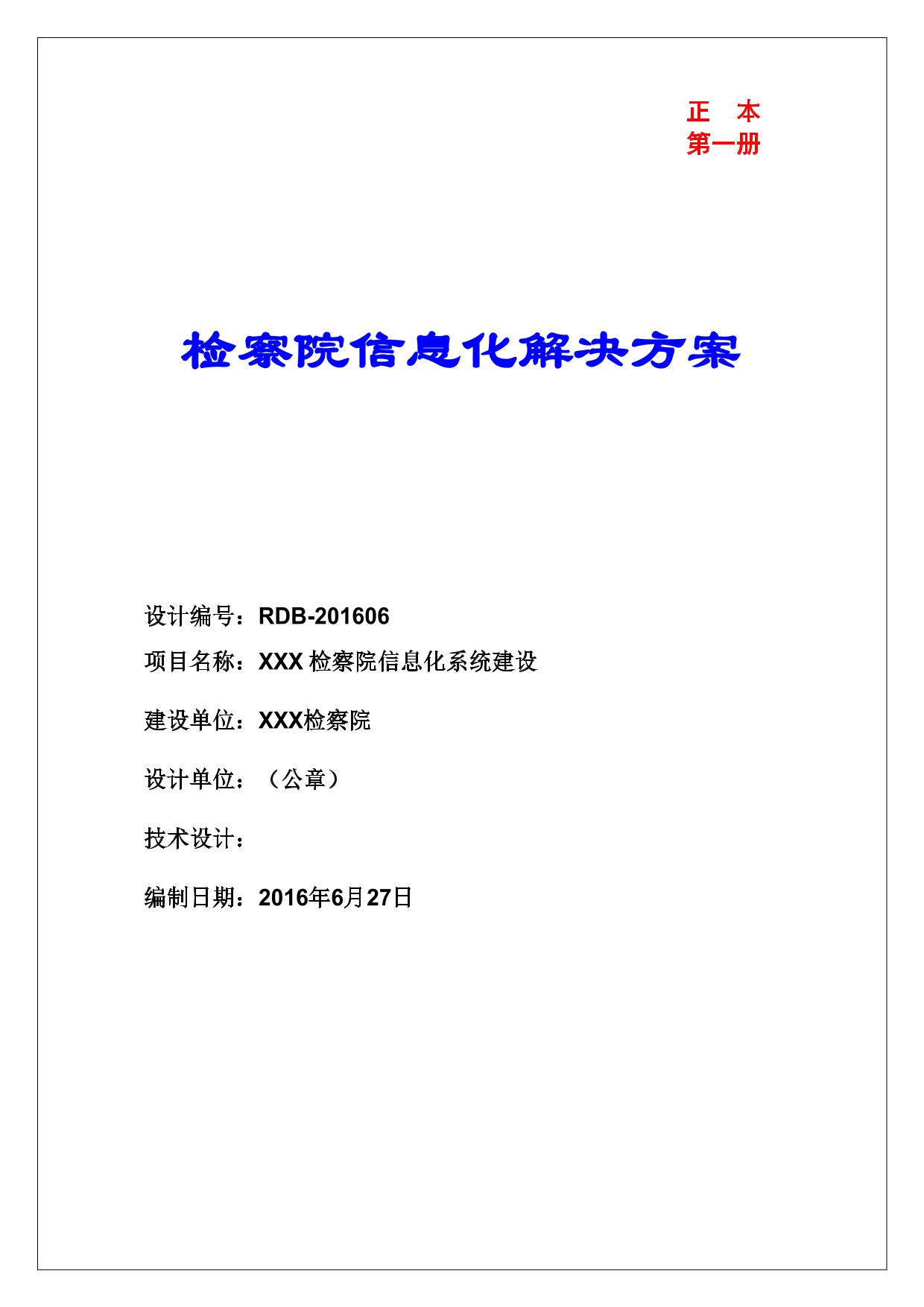 正　本
第一册

检察院信息化解决方案

设计编号：RDB-201606

项目名称：XXX 检察院信息化系统建设

建设单位：XXX检察院

设计单位：（公章）

技术设计：

编制日期：2016年6月27日